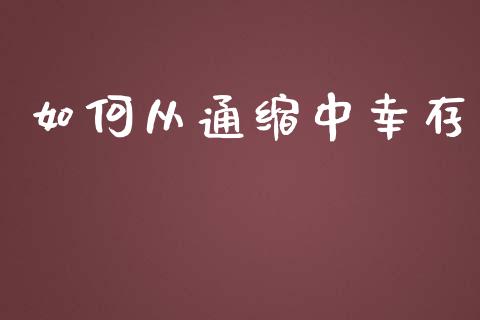 如何从通缩中幸存